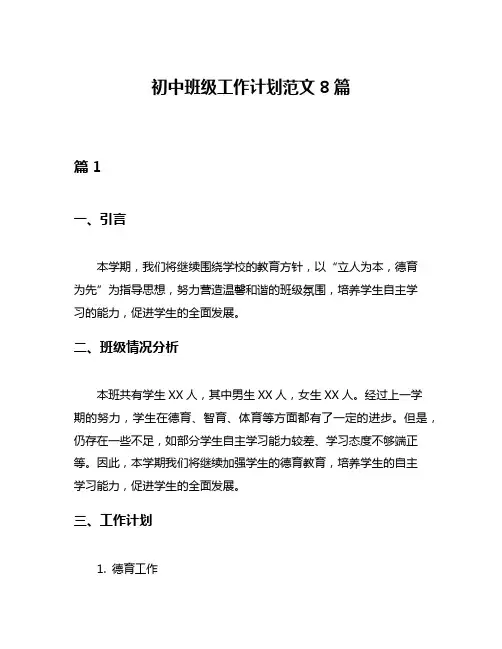 初中班级工作计划范文 8 篇

篇 1

一、引言

本学期，我们将继续围绕学校的教育方针，以“立人为本，德育为先”为指导思想，努力营造温馨和谐的班级氛围，培养学生自主学习的能力，促进学生的全面发展。

二、班级情况分析

本班共有学生 XX 人，其中男生 XX 人，女生 XX 人。经过上一学期的努力，学生在德育、智育、体育等方面都有了一定的进步。但是，仍存在一些不足，如部分学生自主学习能力较差、学习态度不够端正等。因此，本学期我们将继续加强学生的德育教育，培养学生的自主学习能力，促进学生的全面发展。

三、工作计划

1. 德育工作